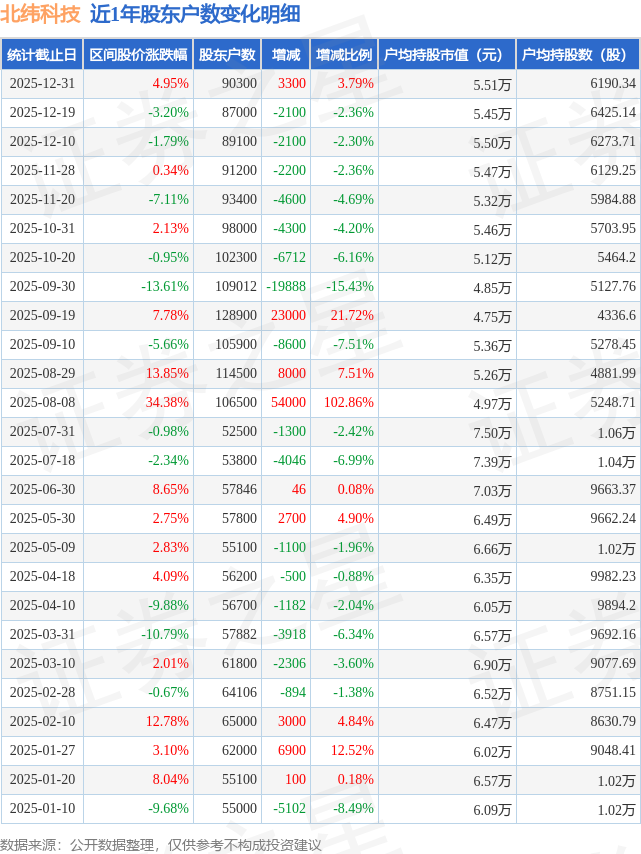 北纬科技 近1年股东户数变化明细

| 统计截止日 | 区间股价涨跌幅 | 股东户数 | 增减 | 增减比例 | 户均持股市值（元） | 户均持股数（股） |
|---|---|---|---|---|---|---|
| 2025-12-31 | 4.95% | 90300 | 3300 | 3.79% | 5.51万 | 6190.34 |
| 2025-12-19 | -3.20% | 87000 | -2100 | -2.36% | 5.45万 | 6425.14 |
| 2025-12-10 | -1.79% | 89100 | -2100 | -2.30% | 5.50万 | 6273.71 |
| 2025-11-28 | 0.34% | 91200 | -2200 | -2.36% | 5.47万 | 6129.25 |
| 2025-11-20 | -7.11% | 93400 | -4600 | -4.69% | 5.32万 | 5984.88 |
| 2025-10-31 | 2.13% | 98000 | -4300 | -4.20% | 5.46万 | 5703.95 |
| 2025-10-20 | -0.95% | 102300 | -6712 | -6.16% | 5.12万 | 5464.2 |
| 2025-09-30 | -13.61% | 109012 | -19888 | -15.43% | 4.85万 | 5127.76 |
| 2025-09-19 | 7.78% | 128900 | 23000 | 21.72% | 4.75万 | 4336.6 |
| 2025-09-10 | -5.66% | 105900 | -8600 | -7.51% | 5.36万 | 5278.45 |
| 2025-08-29 | 13.85% | 114500 | 8000 | 7.51% | 5.26万 | 4881.99 |
| 2025-08-08 | 34.38% | 106500 | 54000 | 102.86% | 4.97万 | 5248.71 |
| 2025-07-31 | -0.98% | 52500 | -1300 | -2.42% | 7.50万 | 1.06万 |
| 2025-07-18 | -2.34% | 53800 | -4046 | -6.99% | 7.39万 | 1.04万 |
| 2025-06-30 | 8.65% | 57846 | 46 | 0.08% | 7.03万 | 9663.37 |
| 2025-05-30 | 2.75% | 57800 | 2700 | 4.90% | 6.49万 | 9662.24 |
| 2025-05-09 | 2.83% | 55100 | -1100 | -1.96% | 6.66万 | 1.02万 |
| 2025-04-18 | 4.09% | 56200 | -500 | -0.88% | 6.35万 | 9982.23 |
| 2025-04-10 | -9.88% | 56700 | -1182 | -2.04% | 6.05万 | 9894.2 |
| 2025-03-31 | -10.79% | 57882 | -3918 | -6.34% | 6.57万 | 9692.16 |
| 2025-03-10 | 2.01% | 61800 | -2306 | -3.60% | 6.90万 | 9077.69 |
| 2025-02-28 | -0.67% | 64106 | -894 | -1.38% | 6.52万 | 8751.15 |
| 2025-02-10 | 12.78% | 65000 | 3000 | 4.84% | 6.47万 | 8630.79 |
| 2025-01-27 | 3.10% | 62000 | 6900 | 12.52% | 6.02万 | 9048.41 |
| 2025-01-20 | 8.04% | 55100 | 100 | 0.18% | 6.57万 | 1.02万 |
| 2025-01-10 | -9.68% | 55000 | -5102 | -8.49% | 6.09万 | 1.02万 |

数据来源：公开数据整理，仅供参考不构成投资建议